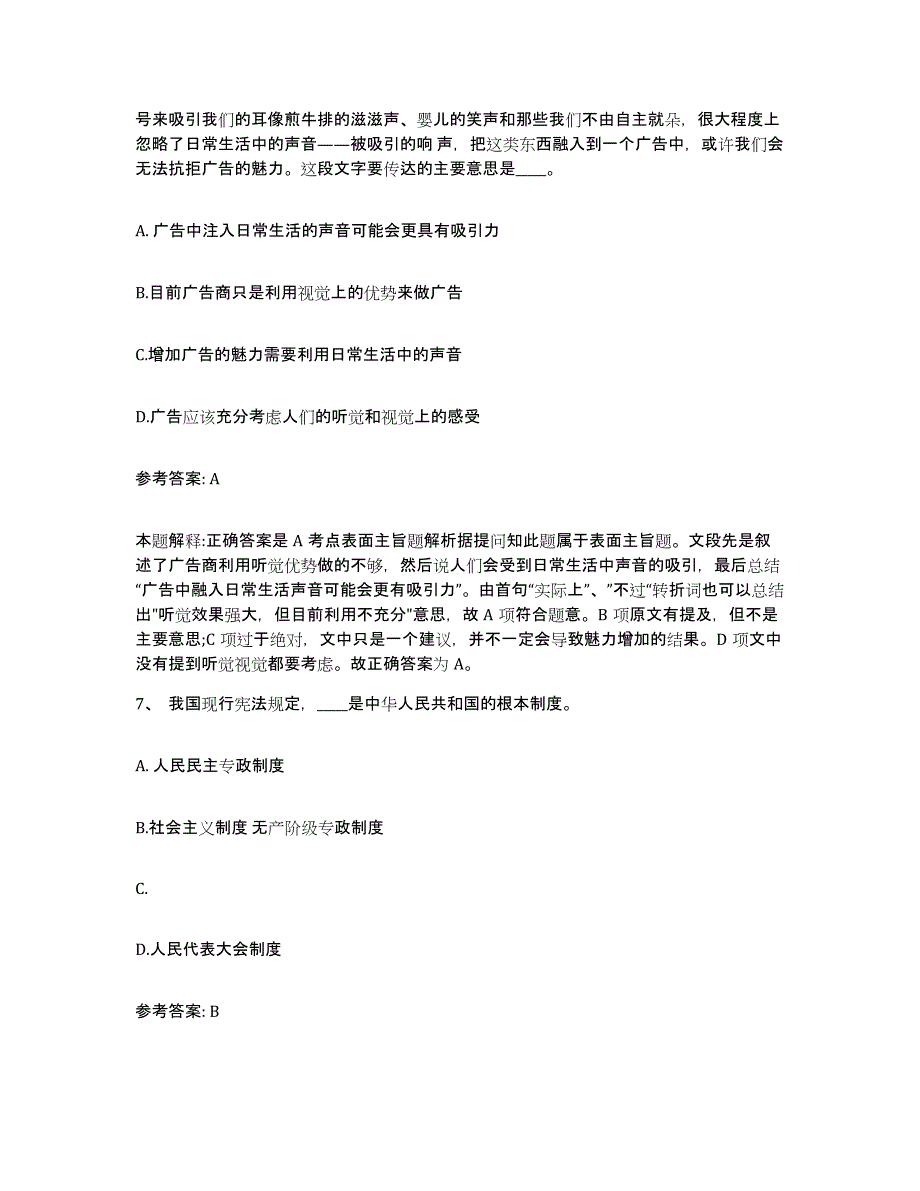 号来吸引我们的耳像煎牛排的滋滋声、婴儿的笑声和那些我们不由自主就朵，很大程度上忽略了日常生活中的声音——被吸引的响 声，把这类东西融入到一个广告中，或许我们会无法抗拒广告的魅力。这段文字要传达的主要意思是____。

A. 广告中注入日常生活的声音可能会更具有吸引力

B.目前广告商只是利用视觉上的优势来做广告

C.增加广告的魅力需要利用日常生活中的声音

D.广告应该充分考虑人们的听觉和视觉上的感受

参考答案: A

本题解释:正确答案是 A 考点表面主旨题解析据提问知此题属于表面主旨题。文段先是叙述了广告商利用听觉优势做的不够，然后说人们会受到日常生活中声音的吸引，最后总结“广告中融入日常生活声音可能会更有吸引力”。由首句“实际上”、”不过“转折词也可以总结出"听觉效果强大，但目前利用不充分"意思，故 A 项符合题意。B 项原文有提及，但不是主要意思;C 项过于绝对，文中只是一个建议，并不一定会导致魅力增加的结果。D 项文中没有提到听觉视觉都要考虑。故正确答案为 A。

7、 我国现行宪法规定，____是中华人民共和国的根本制度。

A. 人民民主专政制度

B.社会主义制度 无产阶级专政制度

C.

D.人民代表大会制度

参考答案: B